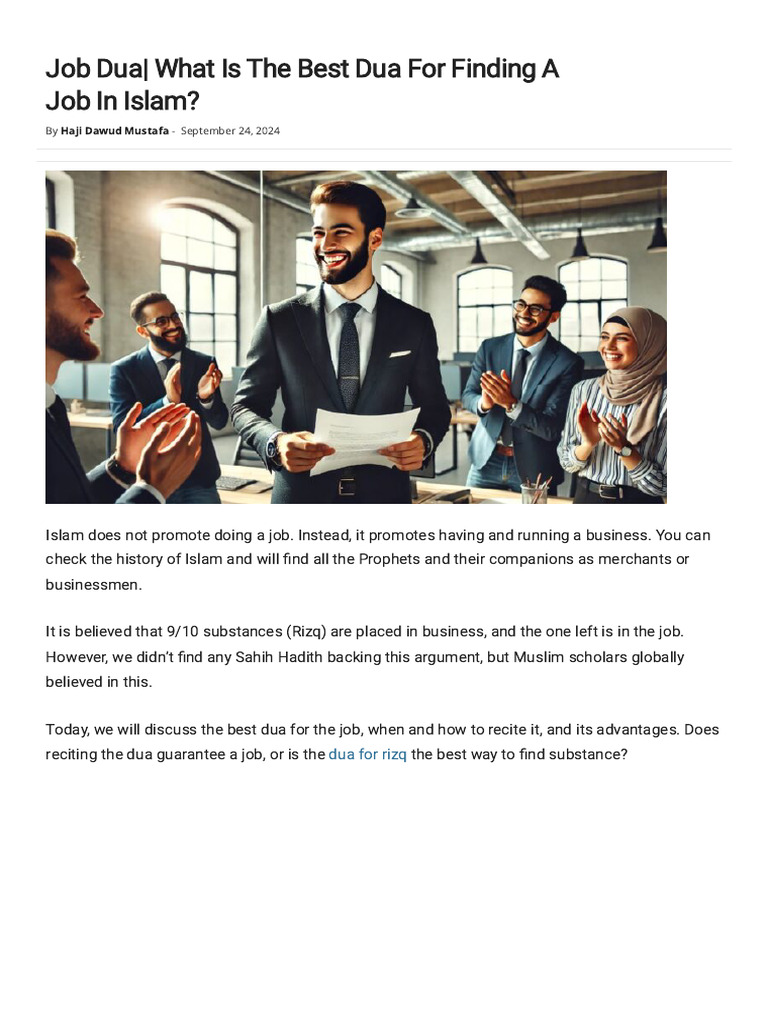 Job Dua| What Is The Best Dua For Finding A Job In Islam?

By Haji Dawud Mustafa - September 24, 2024

Islam does not promote doing a job. Instead, it promotes having and running a business. You can check the history of Islam and will find all the Prophets and their companions as merchants or businessmen.

It is believed that 9/10 substances (Rizq) are placed in business, and the one left is in the job. However, we didn't find any Sahih Hadith backing this argument, but Muslim scholars globally believed in this.

Today, we will discuss the best dua for the job, when and how to recite it, and its advantages. Does reciting the dua guarantee a job, or is the dua for rizq the best way to find substance?